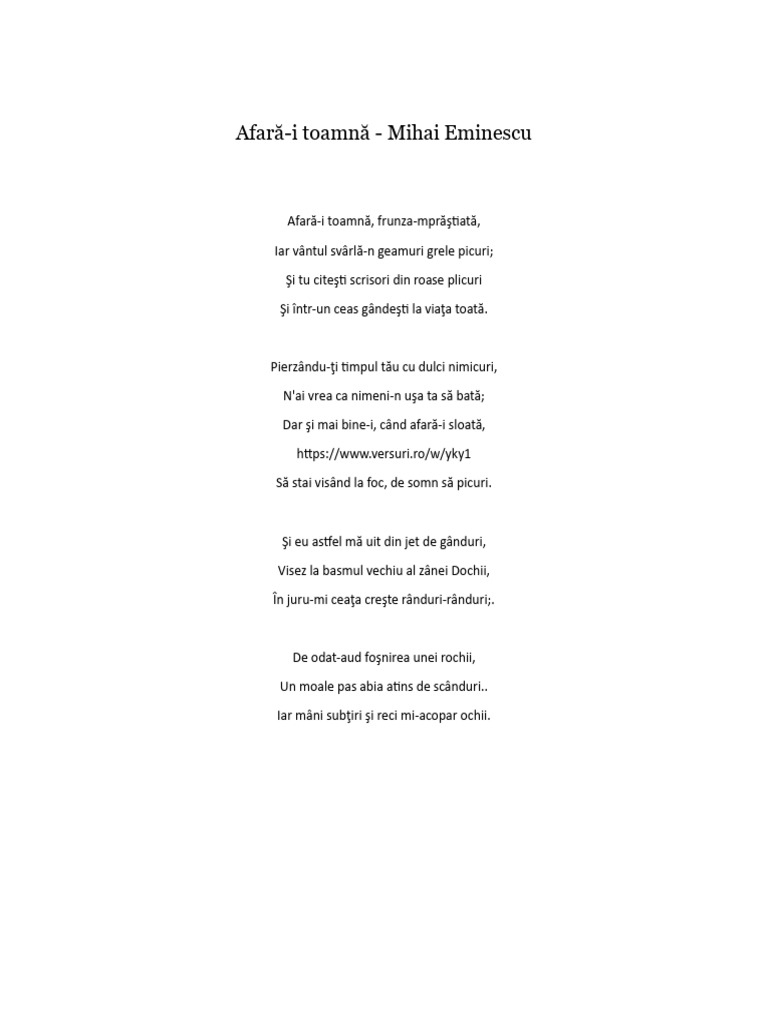 Afară-i toamnă - Mihai Eminescu

Afară-i toamnă, frunza-mprăştiată,

Iar vântul svârlă-n geamuri grele picuri;

Şi tu citeşti scrisori din roase plicuri

Şi într-un ceas gândeşti la viaţa toată.

Pierzându-ţi timpul tău cu dulci nimicuri,

N'ai vrea ca nimeni-n uşa ta să bată;

Dar şi mai bine-i, când afară-i sloată,

https://www.versuri.ro/w/yky1

Să stai visând la foc, de somn să picuri.

Şi eu astfel mă uit din jet de gânduri,

Visez la basmul vechiu al zânei Dochii,

În juru-mi ceaţa creşte rânduri-rânduri;.

De odat-aud foşnirea unei rochii,

Un moale pas abia atins de scânduri..

Iar mâni subţiri şi reci mi-acopar ochii.